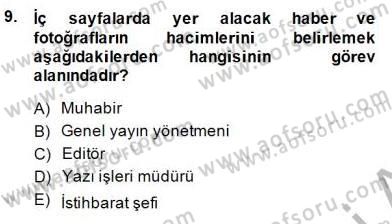 9. İç sayfalarda yer alacak haber ve fotoğrafların hacimlerini belirlemek aşağıdakilerden hangisinin görev alanındadır?

A) Muhabir
B) Genel yayın yönetmeni
C) Editör
D) Yazı işleri müdürü
E) İstihbarat şefi

www.aofsoru.com